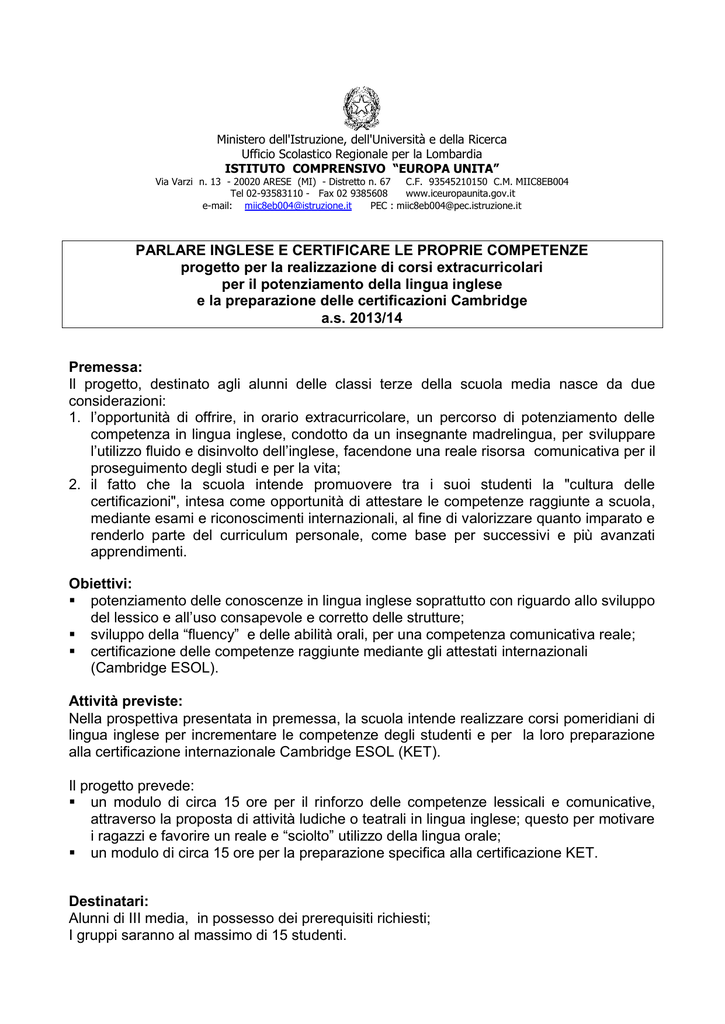 Ministero dell'Istruzione, dell'Università e della Ricerca
Ufficio Scolastico Regionale per la Lombardia
ISTITUTO COMPRENSIVO "EUROPA UNITA"
Via Varzi n. 13 - 20020 ARESE (MI) - Distretto n. 67 C.F. 93545210150 C.M. MIIC8EB004
Tel 02-93583110 - Fax 02 9385608 www.iceuropaunita.gov.it
e-mail: miic8eb004@istruzione.it PEC : miic8eb004@pec.istruzione.it

PARLARE INGLESE E CERTIFICARE LE PROPRIE COMPETENZE
progetto per la realizzazione di corsi extracurricolari
per il potenziamento della lingua inglese
e la preparazione delle certificazioni Cambridge
a.s. 2013/14

Premessa:
Il progetto, destinato agli alunni delle classi terze della scuola media nasce da due considerazioni:
1. l'opportunità di offrire, in orario extracurricolare, un percorso di potenziamento delle competenza in lingua inglese, condotto da un insegnante madrelingua, per sviluppare l'utilizzo fluido e disinvolto dell'inglese, facendone una reale risorsa comunicativa per il proseguimento degli studi e per la vita;
2. il fatto che la scuola intende promuovere tra i suoi studenti la "cultura delle certificazioni", intesa come opportunità di attestare le competenze raggiunte a scuola, mediante esami e riconoscimenti internazionali, al fine di valorizzare quanto imparato e renderlo parte del curriculum personale, come base per successivi e più avanzati apprendimenti.

Obiettivi:
▪ potenziamento delle conoscenze in lingua inglese soprattutto con riguardo allo sviluppo del lessico e all'uso consapevole e corretto delle strutture;
▪ sviluppo della "fluency" e delle abilità orali, per una competenza comunicativa reale;
▪ certificazione delle competenze raggiunte mediante gli attestati internazionali (Cambridge ESOL).

Attività previste:
Nella prospettiva presentata in premessa, la scuola intende realizzare corsi pomeridiani di lingua inglese per incrementare le competenze degli studenti e per la loro preparazione alla certificazione internazionale Cambridge ESOL (KET).

Il progetto prevede:
▪ un modulo di circa 15 ore per il rinforzo delle competenze lessicali e comunicative, attraverso la proposta di attività ludiche o teatrali in lingua inglese; questo per motivare i ragazzi e favorire un reale e "sciolto" utilizzo della lingua orale;
▪ un modulo di circa 15 ore per la preparazione specifica alla certificazione KET.

Destinatari:
Alunni di III media, in possesso dei prerequisiti richiesti;
I gruppi saranno al massimo di 15 studenti.